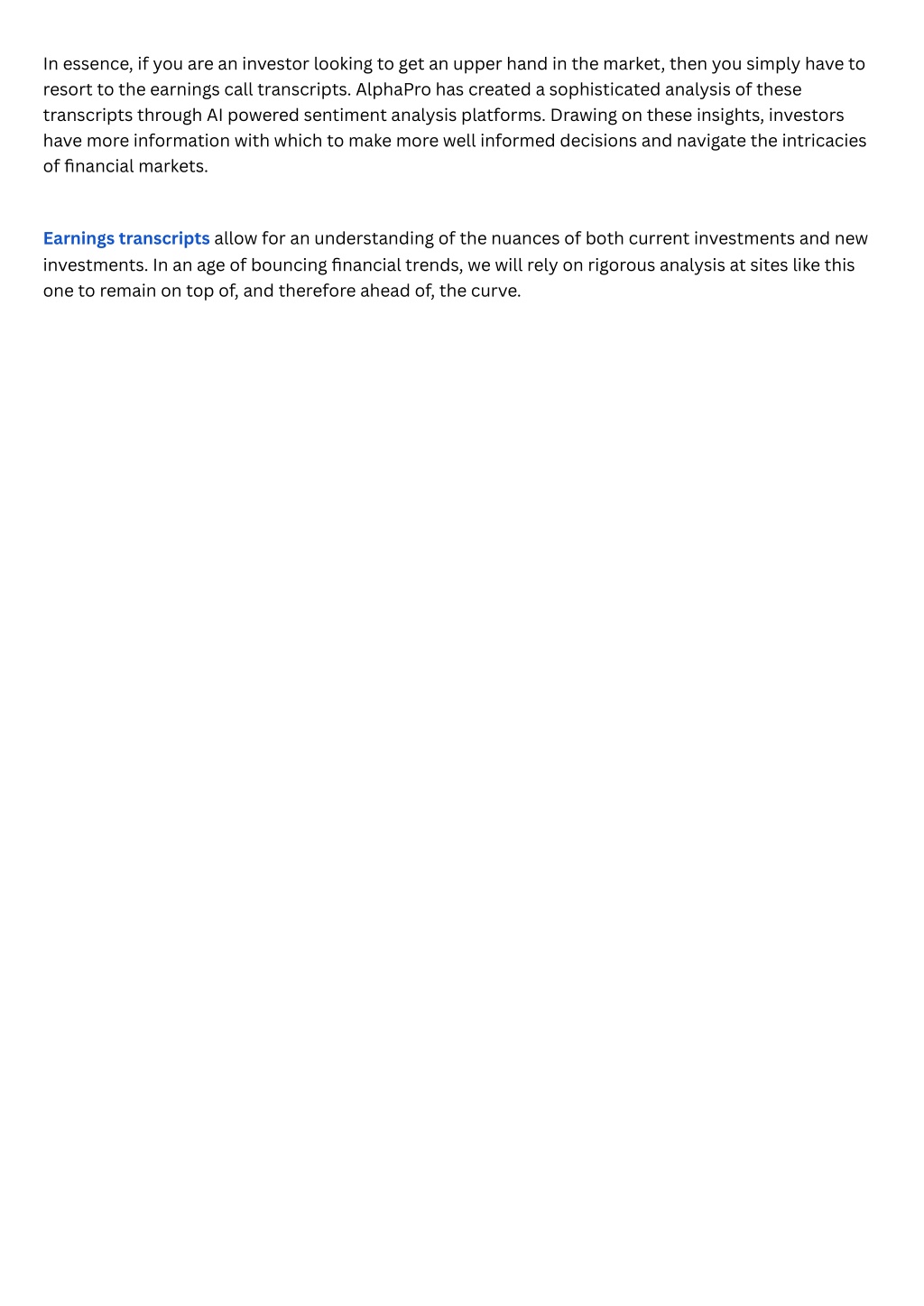 In essence, if you are an investor looking to get an upper hand in the market, then you simply have to resort to the earnings call transcripts. AlphaPro has created a sophisticated analysis of these transcripts through AI powered sentiment analysis platforms. Drawing on these insights, investors have more information with which to make more well informed decisions and navigate the intricacies of financial markets.

Earnings transcripts allow for an understanding of the nuances of both current investments and new investments. In an age of bouncing financial trends, we will rely on rigorous analysis at sites like this one to remain on top of, and therefore ahead of, the curve.